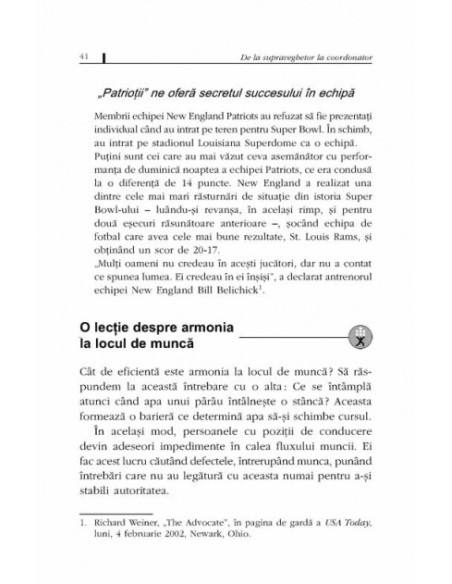 41 De la supraveghetor la coordonator

„Patrioții” ne oferă secretul succesului în echipă

Membrii echipei New England Patriots au refuzat să fie prezentați individual când au intrat pe teren pentru Super Bowl. În schimb, au intrat pe stadionul Louisiana Superdome ca o echipă.
Puțini sunt cei care au mai văzut ceva asemănător cu performanța de duminică noaptea a echipei Patriots, ce era condusă la o diferență de 14 puncte. New England a realizat una dintre cele mai mari răsturnări de situație din istoria Super Bowl-ului – luându-și revanșa, în același rimp, și pentru două eșecuri răsunătoare anterioare –, șocând echipa de fotbal care avea cele mai bune rezultate, St. Louis Rams, și obținând un scor de 20-17.
„Mulți oameni nu credeau în acești jucători, dar nu a contat ce spunea lumea. Ei credeau în ei înșiși”, a declarat antrenorul echipei New England Bill Belichick$^1$.

O lecție despre armonia la locul de muncă

Cât de eficientă este armonia la locul de muncă? Să răspundem la această întrebare cu o alta: Ce se întâmplă atunci când apa unui pârâu întâlnește o stâncă? Aceasta formează o barieră ce determină apa să-și schimbe cursul.

În același mod, persoanele cu poziții de conducere devin adeseori impedimente în calea fluxului muncii. Ei fac acest lucru căutând defectele, întrerupând munca, punând întrebări care nu au legătură cu aceasta numai pentru a-și stabili autoritatea.

1. Richard Weiner, „The Advocate”, în pagina de gardă a USA Today, luni, 4 februarie 2002, Newark, Ohio.